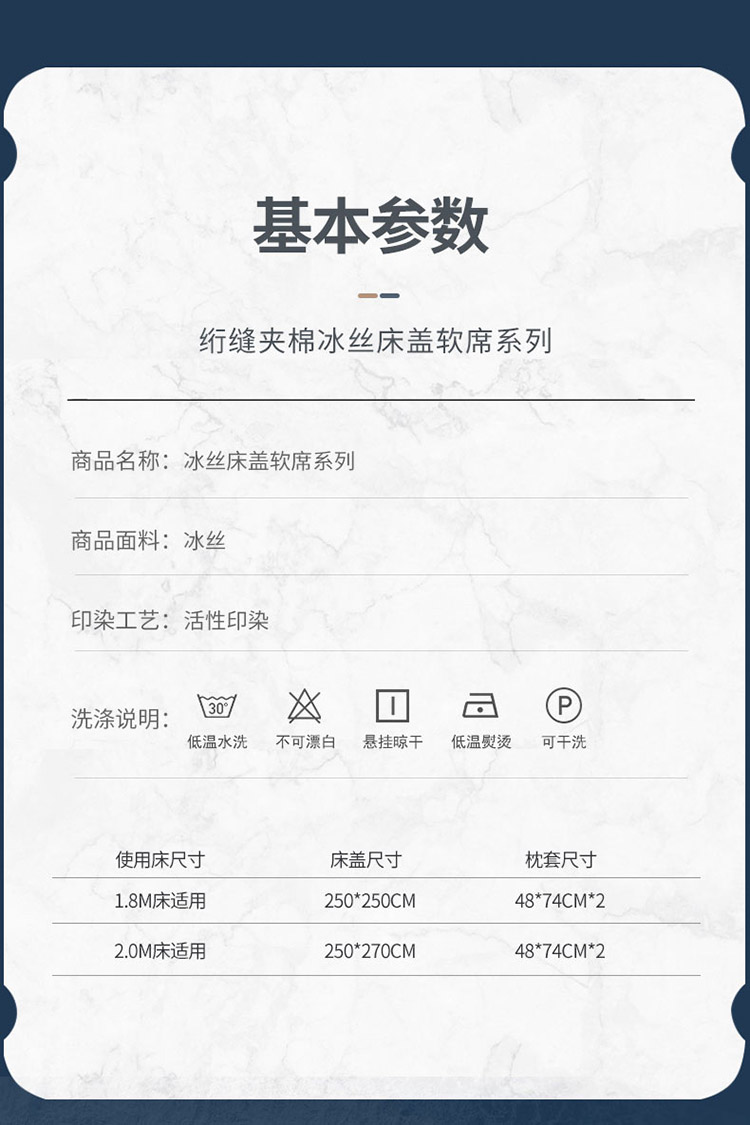 基本参数

绗缝夹棉冰丝床盖软席系列

商品名称：冰丝床盖软席系列

商品面料：冰丝

印染工艺：活性印染

洗涤说明：

30°
低温水洗

不可漂白

悬挂晾干

低温熨烫

P
可干洗

| 使用床尺寸 | 床盖尺寸 | 枕套尺寸 |
|---|---|---|
| 1.8M床适用 | 250*250CM | 48*74CM*2 |
| 2.0M床适用 | 250*270CM | 48*74CM*2 |